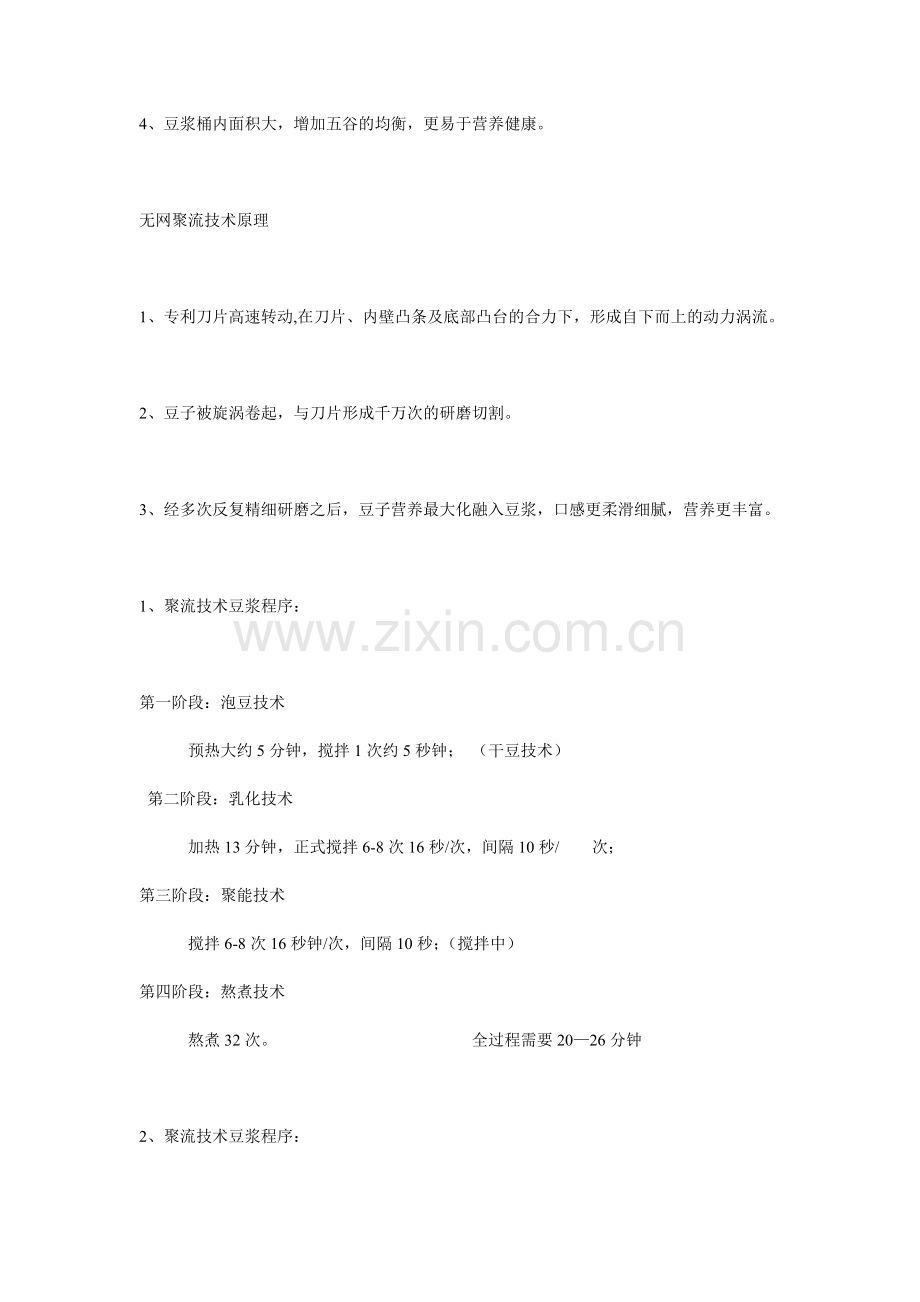 4、豆浆桶内面积大，增加五谷的均衡，更易于营养健康。

无网聚流技术原理

1、专利刀片高速转动,在刀片、内壁凸条及底部凸台的合力下，形成自下而上的动力涡流。

2、豆子被旋涡卷起，与刀片形成千万次的研磨切割。

3、经多次反复精细研磨之后，豆子营养最大化融入豆浆，口感更柔滑细腻，营养更丰富。

1、聚流技术豆浆程序：

www.zixin.com.cn

第一阶段：泡豆技术

预热大约 5 分钟，搅拌 1 次约 5 秒钟；（干豆技术）

第二阶段：乳化技术

加热 13 分钟，正式搅拌 6-8 次 16 秒/次，间隔 10 秒/ 次；

第三阶段：聚能技术

搅拌 6-8 次 16 秒钟/次，间隔 10 秒；(搅拌中)

第四阶段：熬煮技术

熬煮 32 次。 全过程需要 20—26 分钟

2、聚流技术豆浆程序：